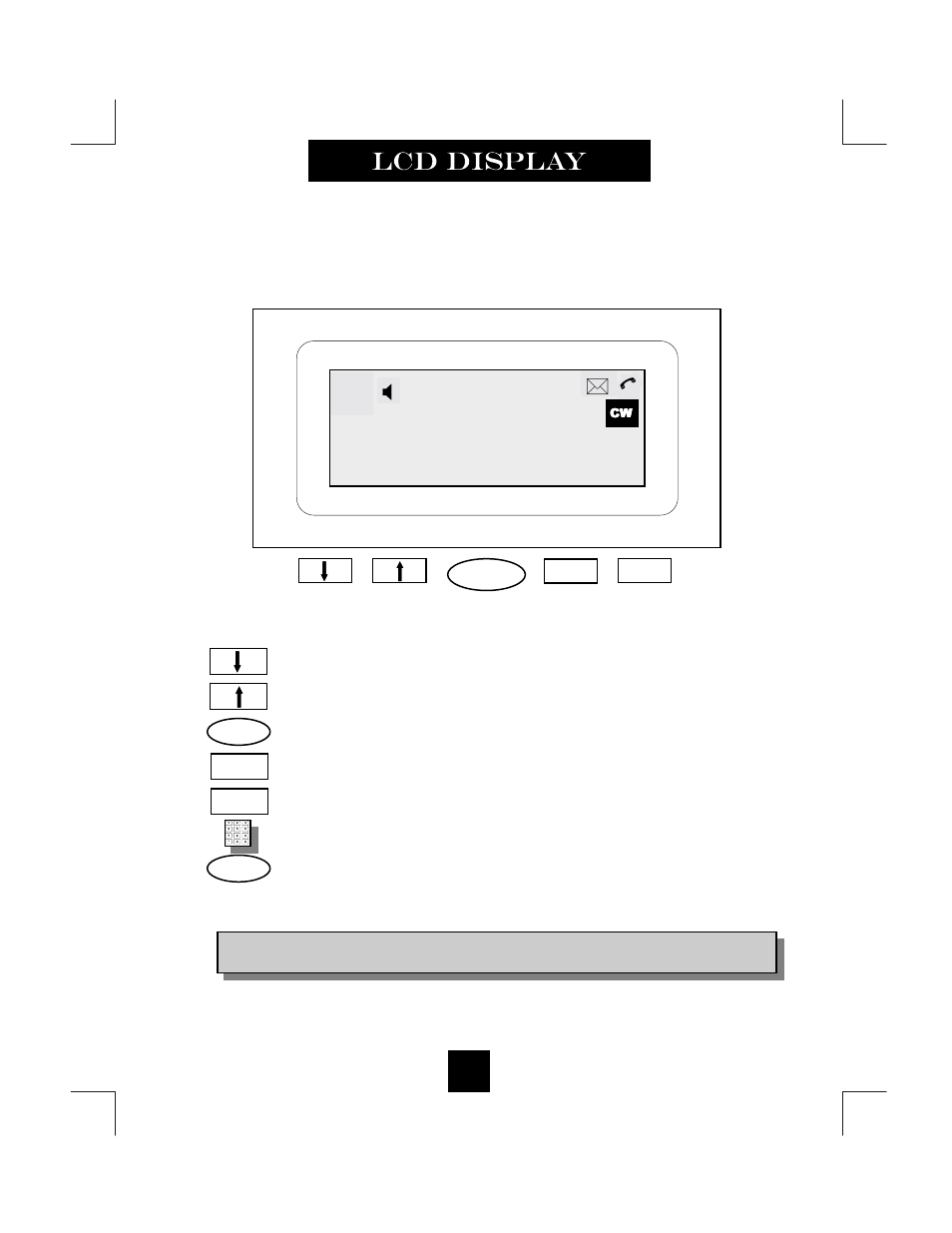 LCD DISPLAY

CW